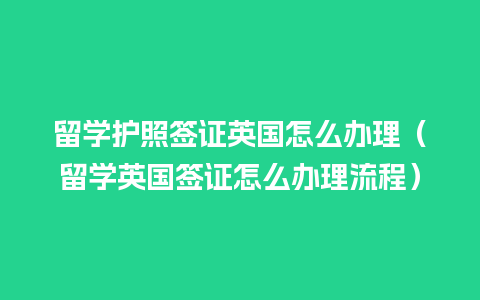 留学护照签证英国怎么办理（留学英国签证怎么办理流程）